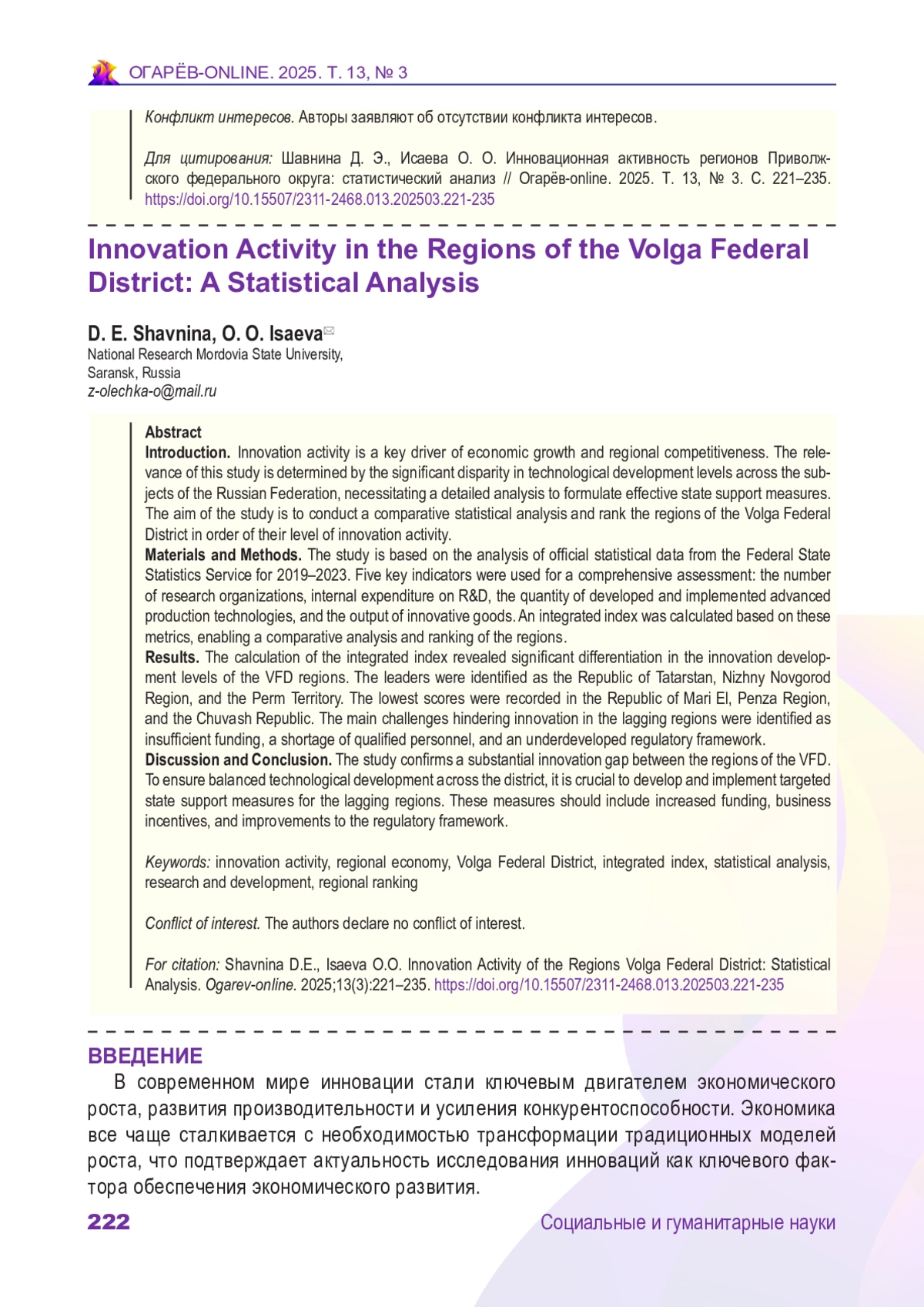 ОГАРЁВ-ONLINE. 2025. Т. 13, № 3

Конфликт интересов. Авторы заявляют об отсутствии конфликта интересов.

Для цитирования: Шавнина Д. Э., Исаева О. О. Инновационная активность регионов Приволжского федерального округа: статистический анализ // Огарёв-online. 2025. Т. 13, № 3. С. 221–235. https://doi.org/10.15507/2311-2468.013.202503.221-235

Innovation Activity in the Regions of the Volga Federal District: A Statistical Analysis

D. E. Shavnina, O. O. Isaeva
National Research Mordovia State University,
Saransk, Russia
z-olechka-o@mail.ru

Abstract
Introduction. Innovation activity is a key driver of economic growth and regional competitiveness. The relevance of this study is determined by the significant disparity in technological development levels across the subjects of the Russian Federation, necessitating a detailed analysis to formulate effective state support measures. The aim of the study is to conduct a comparative statistical analysis and rank the regions of the Volga Federal District in order of their level of innovation activity.
Materials and Methods. The study is based on the analysis of official statistical data from the Federal State Statistics Service for 2019–2023. Five key indicators were used for a comprehensive assessment: the number of research organizations, internal expenditure on R&D, the quantity of developed and implemented advanced production technologies, and the output of innovative goods. An integrated index was calculated based on these metrics, enabling a comparative analysis and ranking of the regions.
Results. The calculation of the integrated index revealed significant differentiation in the innovation development levels of the VFD regions. The leaders were identified as the Republic of Tatarstan, Nizhny Novgorod Region, and the Perm Territory. The lowest scores were recorded in the Republic of Mari El, Penza Region, and the Chuvash Republic. The main challenges hindering innovation in the lagging regions were identified as insufficient funding, a shortage of qualified personnel, and an underdeveloped regulatory framework.
Discussion and Conclusion. The study confirms a substantial innovation gap between the regions of the VFD. To ensure balanced technological development across the district, it is crucial to develop and implement targeted state support measures for the lagging regions. These measures should include increased funding, business incentives, and improvements to the regulatory framework.

Keywords: innovation activity, regional economy, Volga Federal District, integrated index, statistical analysis, research and development, regional ranking

Conflict of interest. The authors declare no conflict of interest.

For citation: Shavnina D.E., Isaeva O.O. Innovation Activity of the Regions Volga Federal District: Statistical Analysis. Ogarev-online. 2025;13(3):221–235. https://doi.org/10.15507/2311-2468.013.202503.221-235

ВВЕДЕНИЕ
В современном мире инновации стали ключевым двигателем экономического роста, развития производительности и усиления конкурентоспособности. Экономика все чаще сталкивается с необходимостью трансформации традиционных моделей роста, что подтверждает актуальность исследования инноваций как ключевого фактора обеспечения экономического развития.

222
Социальные и гуманитарные науки